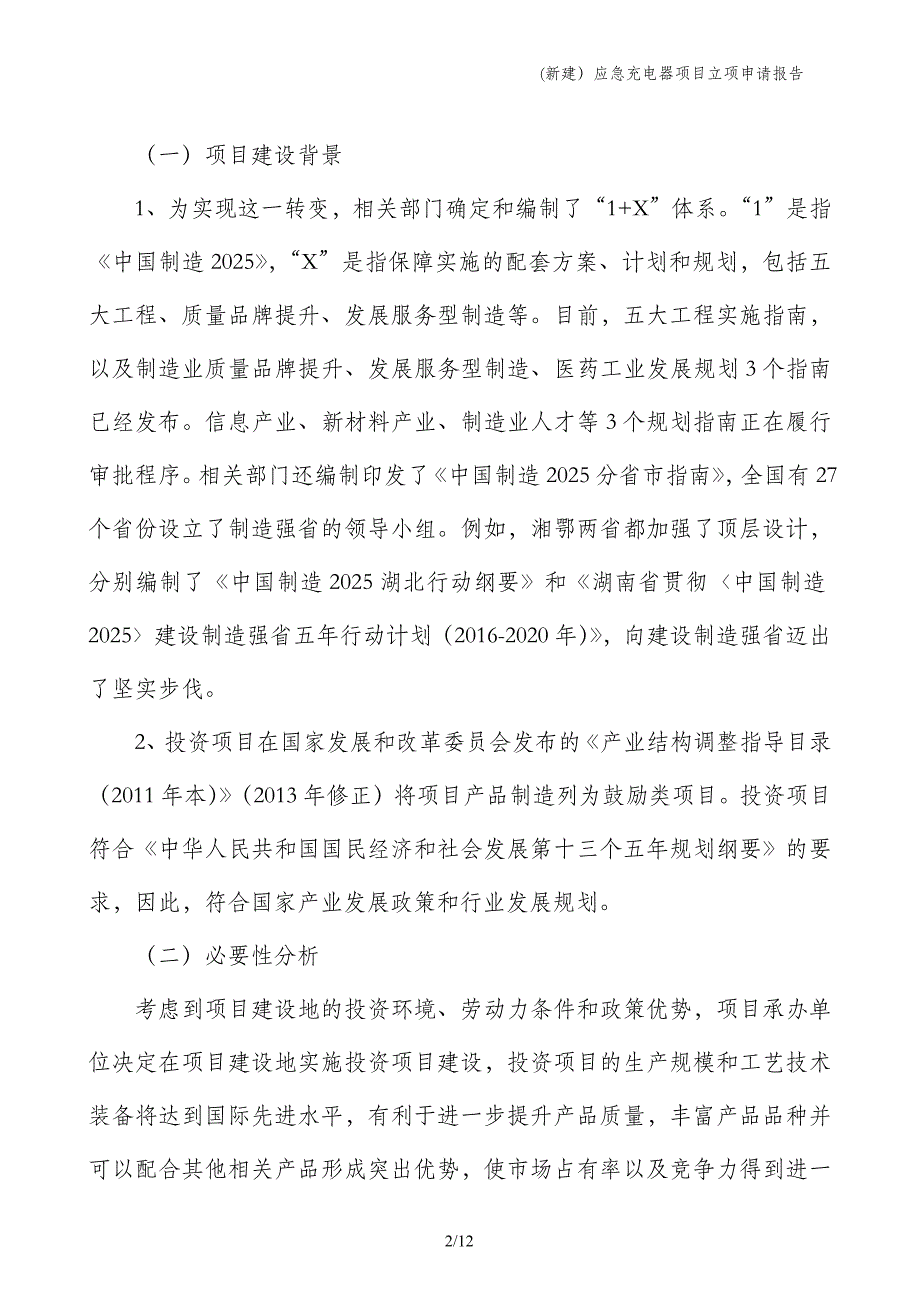 (新建)应急充电器项目立项申请报告

（一）项目建设背景

1、为实现这一转变，相关部门确定和编制了“1+X”体系。“1”是指《中国制造 2025》，“X”是指保障实施的配套方案、计划和规划，包括五大工程、质量品牌提升、发展服务型制造等。目前，五大工程实施指南，以及制造业质量品牌提升、发展服务型制造、医药工业发展规划 3 个指南已经发布。信息产业、新材料产业、制造业人才等 3 个规划指南正在履行审批程序。相关部门还编制印发了《中国制造 2025 分省市指南》，全国有 27 个省份设立了制造强省的领导小组。例如，湘鄂两省都加强了顶层设计，分别编制了《中国制造 2025 湖北行动纲要》和《湖南省贯彻〈中国制造 2025〉建设制造强省五年行动计划（2016-2020 年)》，向建设制造强省迈出了坚实步伐。

2、投资项目在国家发展和改革委员会发布的《产业结构调整指导目录（2011 年本)》(2013 年修正）将项目产品制造列为鼓励类项目。投资项目符合《中华人民共和国国民经济和社会发展第十三个五年规划纲要》的要求，因此，符合国家产业发展政策和行业发展规划。

（二）必要性分析

考虑到项目建设地的投资环境、劳动力条件和政策优势，项目承办单位决定在项目建设地实施投资项目建设，投资项目的生产规模和工艺技术装备将达到国际先进水平，有利于进一步提升产品质量，丰富产品品种并可以配合其他相关产品形成突出优势，使市场占有率以及竞争力得到进一

2/12